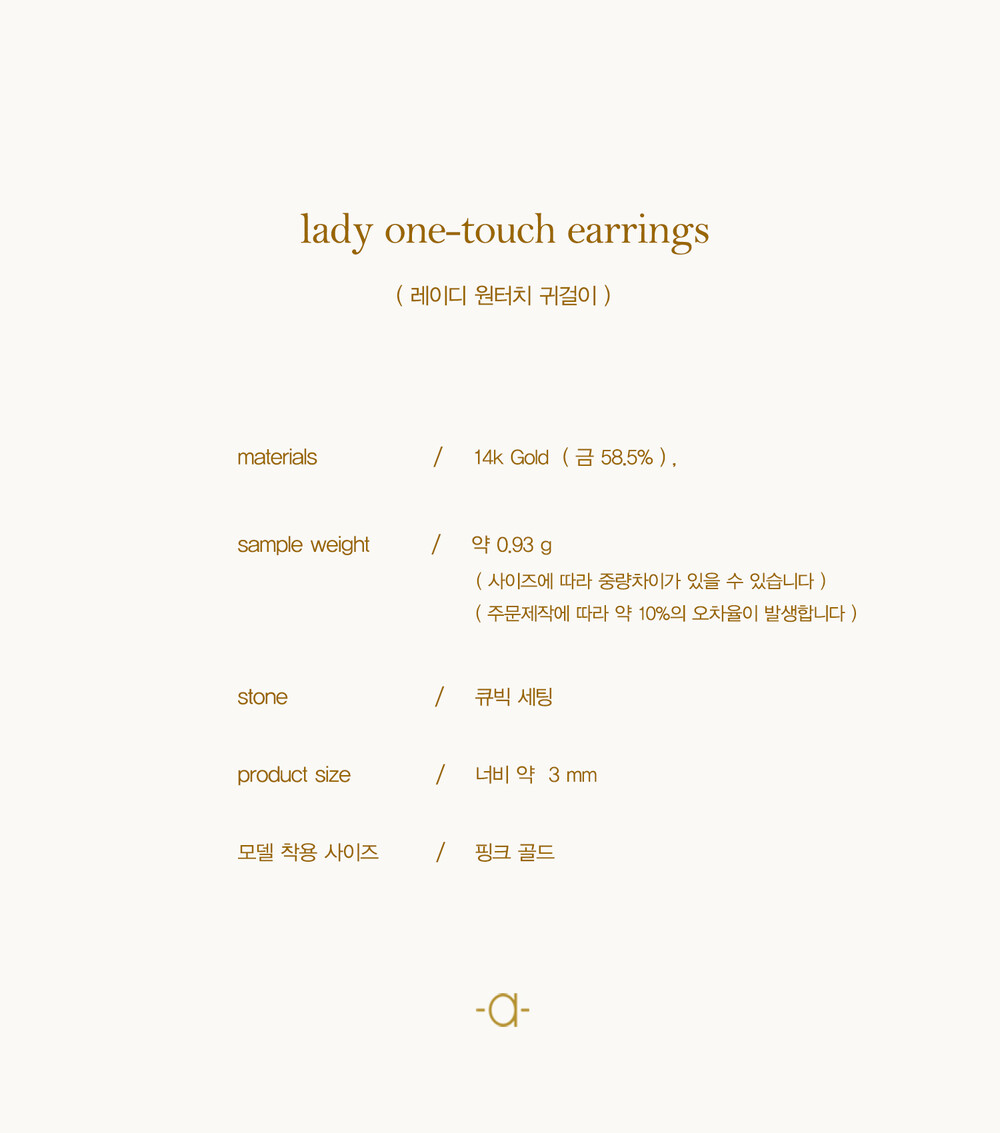 lady one-touch earrings

( 레이디 원터치 귀걸이 )

materials / 14k Gold ( 금 58.5% ) ,

sample weight / 약 0.93 g
( 사이즈에 따라 중량차이가 있을 수 있습니다 )
( 주문제작에 따라 약 10%의 오차율이 발생합니다 )

stone / 큐빅 세팅

product size / 너비 약 3 mm

모델 착용 사이즈 / 핑크 골드

-a-